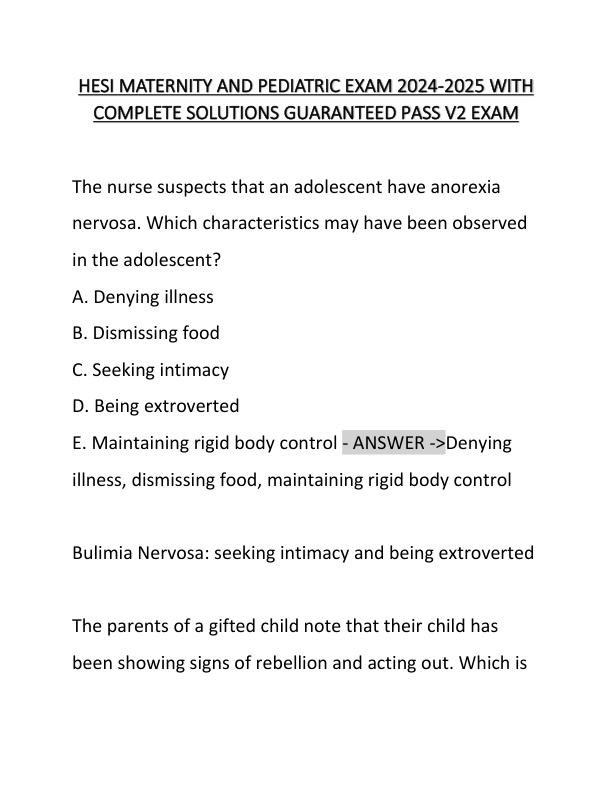 HESI MATERNITY AND PEDIATRIC EXAM 2024-2025 WITH COMPLETE SOLUTIONS GUARANTEED PASS V2 EXAM

The nurse suspects that an adolescent have anorexia nervosa. Which characteristics may have been observed in the adolescent?
A. Denying illness
B. Dismissing food
C. Seeking intimacy
D. Being extroverted
E. Maintaining rigid body control - ANSWER ->Denying illness, dismissing food, maintaining rigid body control

Bulimia Nervosa: seeking intimacy and being extroverted

The parents of a gifted child note that their child has been showing signs of rebellion and acting out. Which is